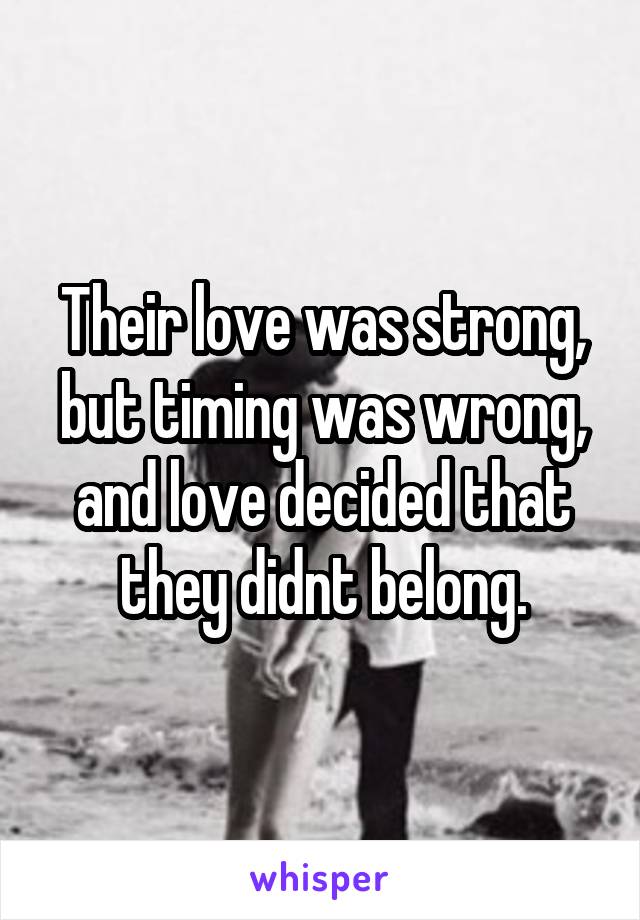 Their love was strong, but timing was wrong, and love decided that they didnt belong.

whisper